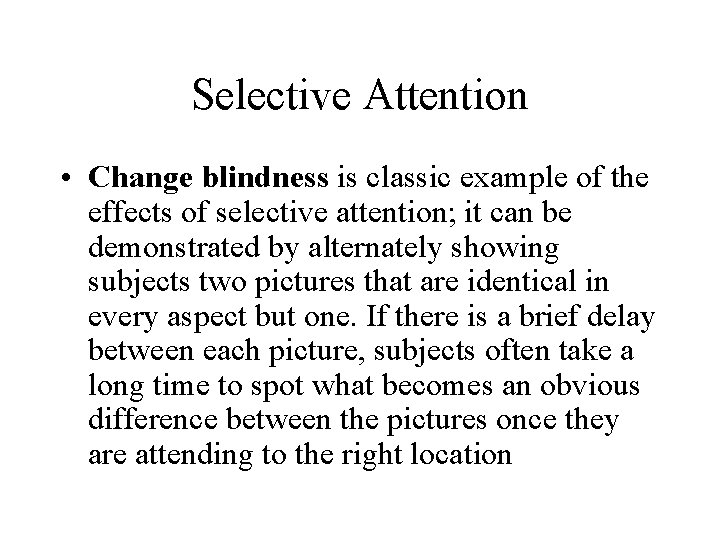 Selective Attention

• Change blindness is classic example of the effects of selective attention; it can be demonstrated by alternately showing subjects two pictures that are identical in every aspect but one. If there is a brief delay between each picture, subjects often take a long time to spot what becomes an obvious difference between the pictures once they are attending to the right location